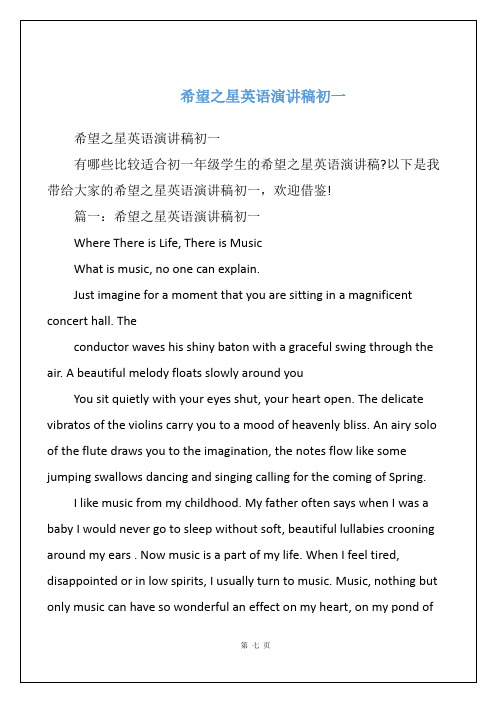 希望之星英语演讲稿初一

希望之星英语演讲稿初一

有哪些比较适合初一年级学生的希望之星英语演讲稿?以下是我带给大家的希望之星英语演讲稿初一，欢迎借鉴!

篇一：希望之星英语演讲稿初一

Where There is Life, There is Music

What is music, no one can explain.

Just imagine for a moment that you are sitting in a magnificent concert hall. The

conductor waves his shiny baton with a graceful swing through the air. A beautiful melody floats slowly around you

You sit quietly with your eyes shut, your heart open. The delicate vibratos of the violins carry you to a mood of heavenly bliss. An airy solo of the flute draws you to the imagination, the notes flow like some jumping swallows dancing and singing calling for the coming of Spring.

I like music from my childhood. My father often says when I was a baby I would never go to sleep without soft, beautiful lullabies crooning around my ears . Now music is a part of my life. When I feel tired, disappointed or in low spirits, I usually turn to music. Music, nothing but only music can have so wonderful an effect on my heart, on my pond of

第 七 页